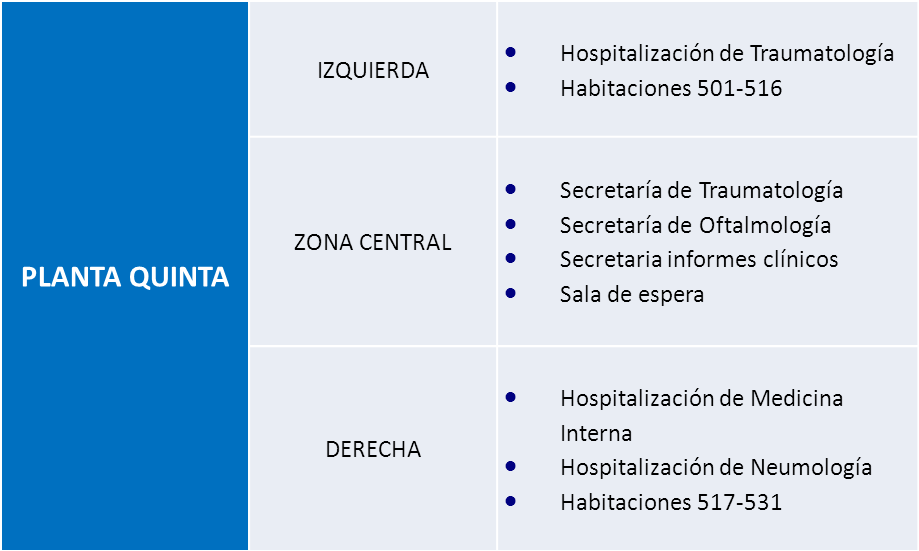 | PLANTA QUINTA | IZQUIERDA | • Hospitalización de Traumatología • Habitaciones 501-516 |
|---|---|---|
| | ZONA CENTRAL | • Secretaría de Traumatología • Secretaría de Oftalmología • Secretaria informes clínicos • Sala de espera |
| | DERECHA | • Hospitalización de Medicina Interna • Hospitalización de Neumología • Habitaciones 517-531 |